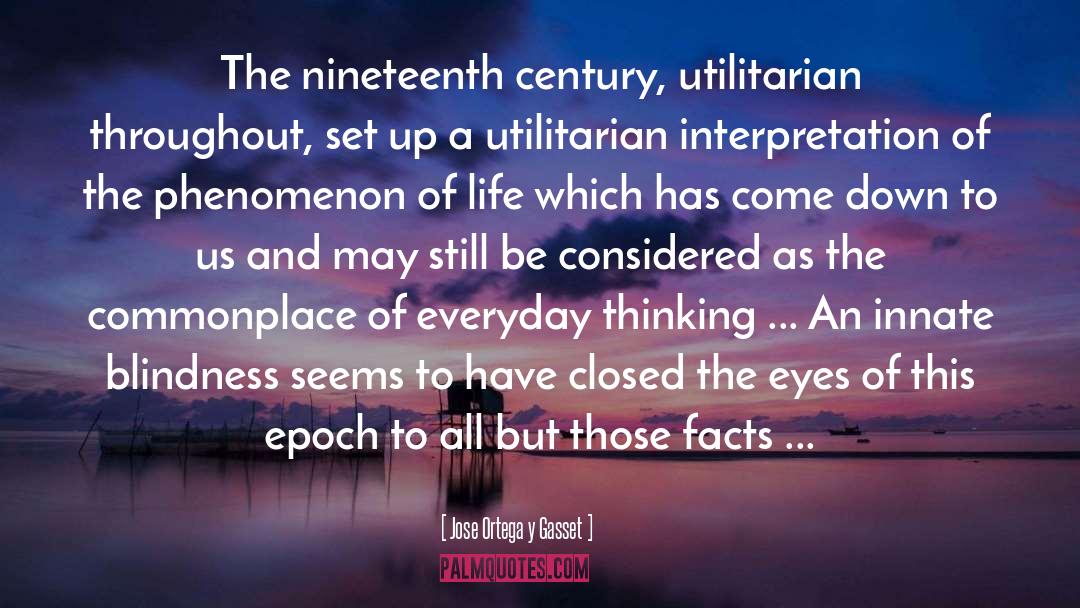 The nineteenth century, utilitarian throughout, set up a utilitarian interpretation of the phenomenon of life which has come down to us and may still be considered as the commonplace of everyday thinking ... An innate blindness seems to have closed the eyes of this epoch to all but those facts ...

[ Jose Ortega y Gasset ]

PALMQUOTES.COM